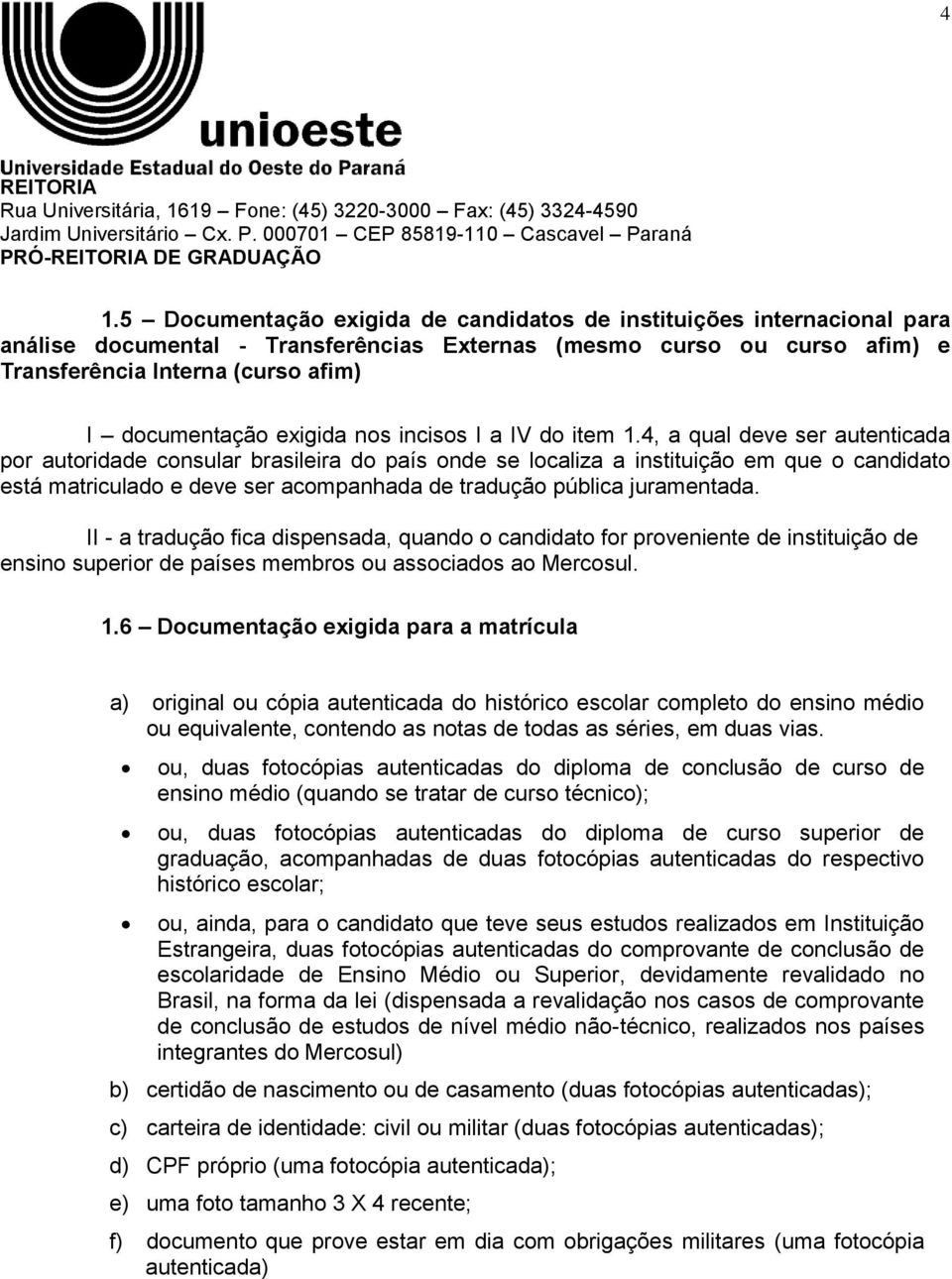 4

unioeste
Universidade Estadual do Oeste do Paraná
REITORIA
Rua Universitária, 1619 – Fone: (45) 3220-3000 – Fax: (45) 3324-4590
Jardim Universitário – Cx. P. 000701 – CEP 85819-110 – Cascavel – Paraná
PRÓ-REITORIA DE GRADUAÇÃO

1.5 – Documentação exigida de candidatos de instituições internacional para análise documental - Transferências Externas (mesmo curso ou curso afim) e Transferência Interna (curso afim)

I – documentação exigida nos incisos I a IV do item 1.4, a qual deve ser autenticada por autoridade consular brasileira do país onde se localiza a instituição em que o candidato está matriculado e deve ser acompanhada de tradução pública juramentada.

II - a tradução fica dispensada, quando o candidato for proveniente de instituição de ensino superior de países membros ou associados ao Mercosul.

1.6 – Documentação exigida para a matrícula

a) original ou cópia autenticada do histórico escolar completo do ensino médio ou equivalente, contendo as notas de todas as séries, em duas vias.

• ou, duas fotocópias autenticadas do diploma de conclusão de curso de ensino médio (quando se tratar de curso técnico);

• ou, duas fotocópias autenticadas do diploma de curso superior de graduação, acompanhadas de duas fotocópias autenticadas do respectivo histórico escolar;

• ou, ainda, para o candidato que teve seus estudos realizados em Instituição Estrangeira, duas fotocópias autenticadas do comprovante de conclusão de escolaridade de Ensino Médio ou Superior, devidamente revalidado no Brasil, na forma da lei (dispensada a revalidação nos casos de comprovante de conclusão de estudos de nível médio não-técnico, realizados nos países integrantes do Mercosul)

b) certidão de nascimento ou de casamento (duas fotocópias autenticadas);

c) carteira de identidade: civil ou militar (duas fotocópias autenticadas);

d) CPF próprio (uma fotocópia autenticada);

e) uma foto tamanho 3 X 4 recente;

f) documento que prove estar em dia com obrigações militares (uma fotocópia autenticada)